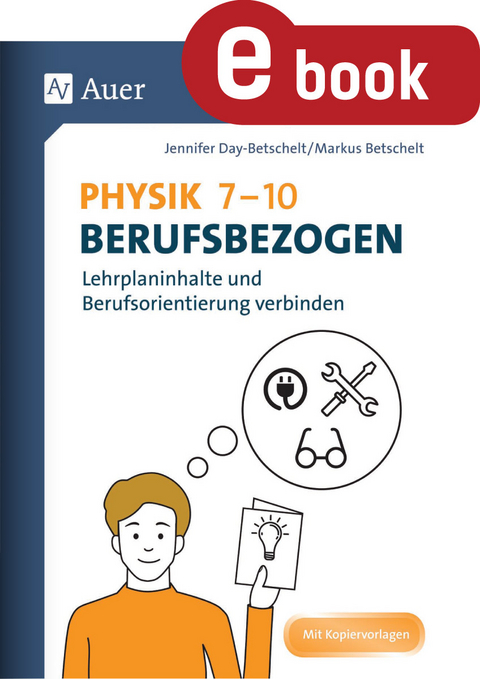 AV Auer

e book

Jennifer Day-Betschelt/Markus Betschelt

PHYSIK 7–10
BERUFSBEZOGEN

Lehrplaninhalte und Berufsorientierung verbinden

Mit Kopiervorlagen